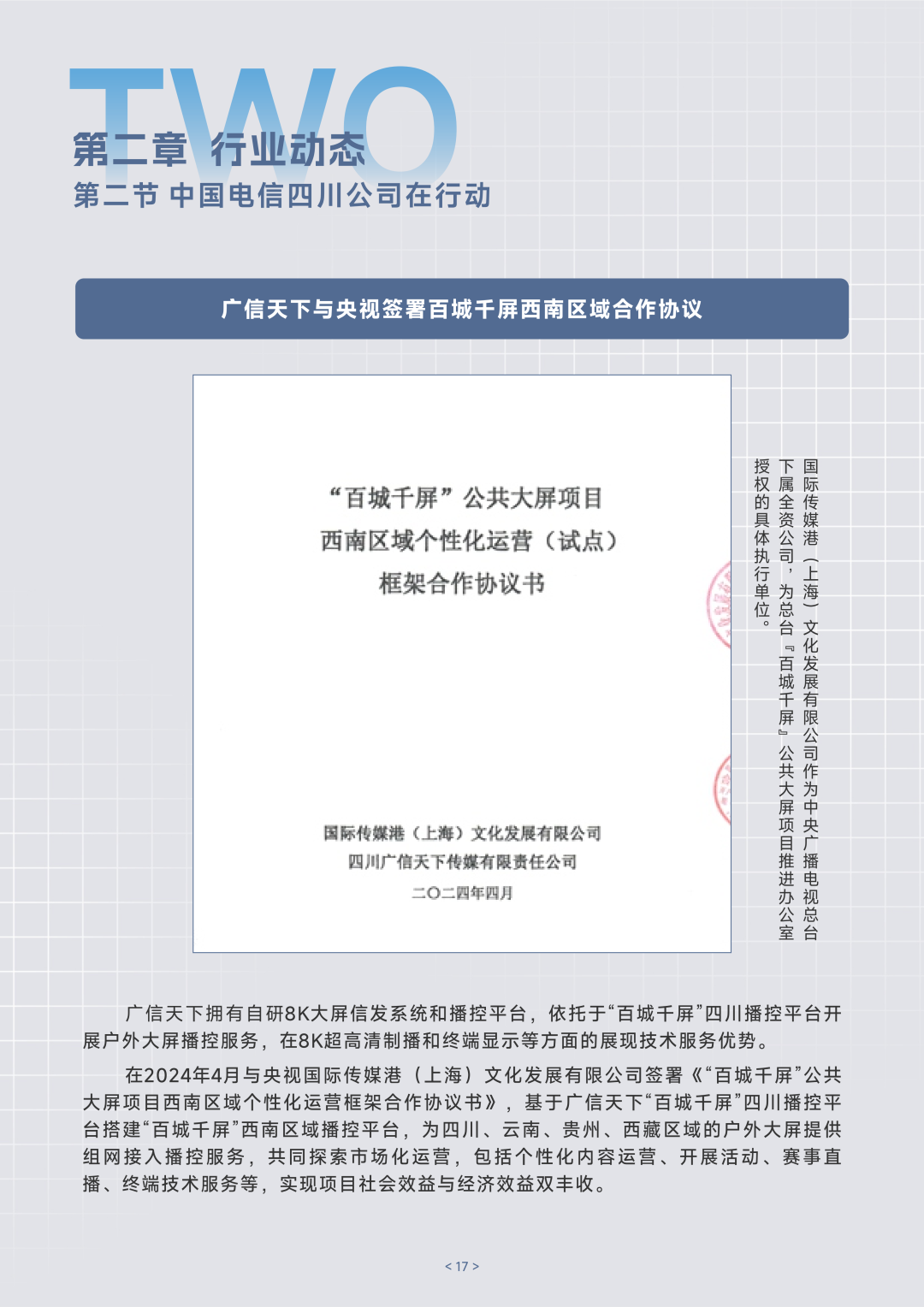 TWO

第二章 行业动态

第二节 中国电信四川公司在行动

广信天下与央视签署百城千屏西南区域合作协议

“百城千屏”公共大屏项目
西南区域个性化运营（试点）
框架合作协议书

国际传媒港（上海）文化发展有限公司
四川广信天下传媒有限责任公司
二〇二四年四月

国际传媒港（上海）文化发展有限公司作为中央广播电视总台下属全资公司，为总台『百城千屏』公共大屏项目推进办公室授权的具体执行单位。

广信天下拥有自研8K大屏信发系统和播控平台，依托于“百城千屏”四川播控平台开展户外大屏播控服务，在8K超高清制播和终端显示等方面的展现技术服务优势。

在2024年4月与央视国际传媒港（上海）文化发展有限公司签署《“百城千屏”公共大屏项目西南区域个性化运营框架合作协议书》，基于广信天下“百城千屏”四川播控平台搭建“百城千屏”西南区域播控平台，为四川、云南、贵州、西藏区域的户外大屏提供组网接入播控服务，共同探索市场化运营，包括个性化内容运营、开展活动、赛事直播、终端技术服务等，实现项目社会效益与经济效益双丰收。

< 17 >